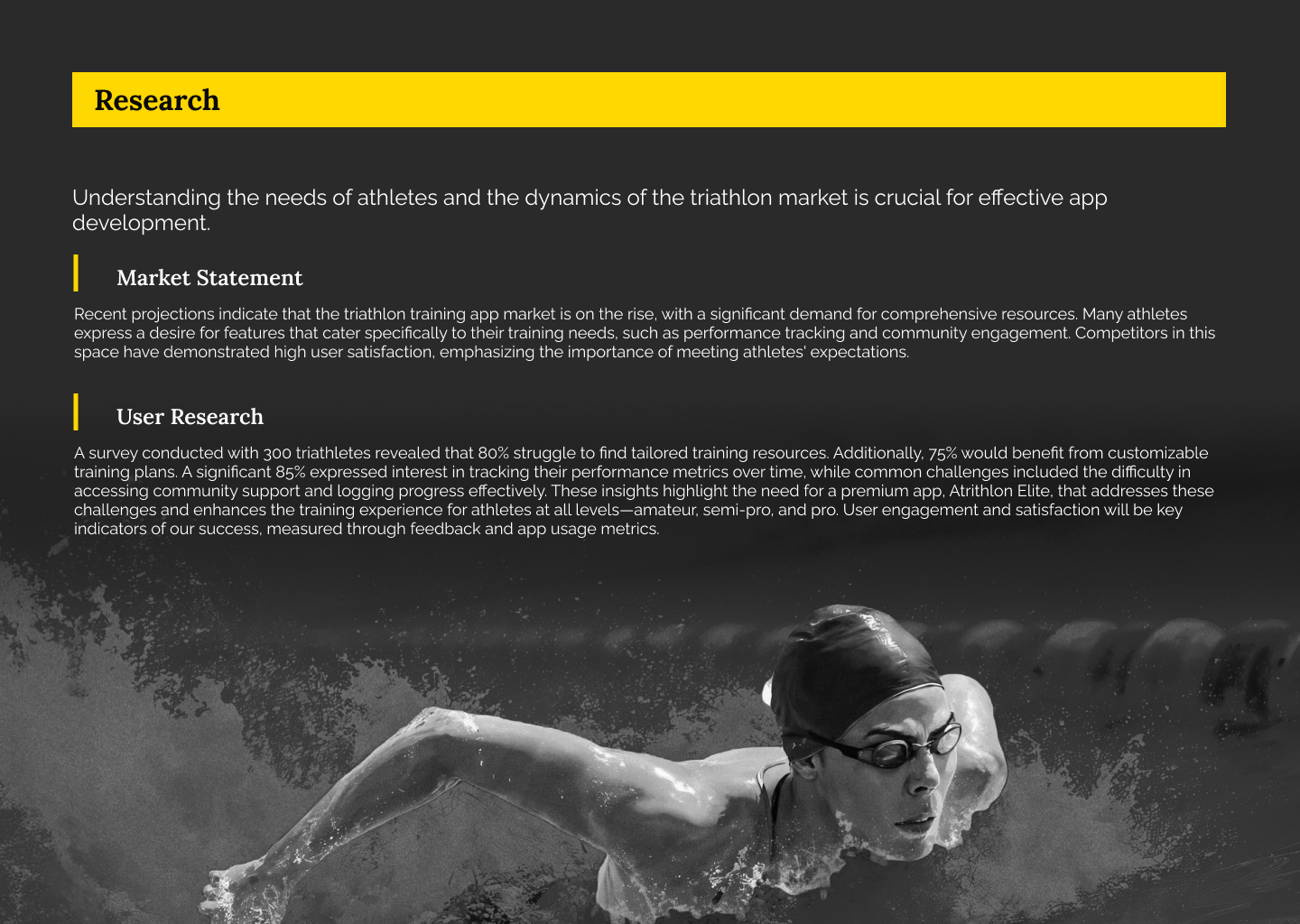 Research

Understanding the needs of athletes and the dynamics of the triathlon market is crucial for effective app development.

Market Statement

Recent projections indicate that the triathlon training app market is on the rise, with a significant demand for comprehensive resources. Many athletes express a desire for features that cater specifically to their training needs, such as performance tracking and community engagement. Competitors in this space have demonstrated high user satisfaction, emphasizing the importance of meeting athletes' expectations.

User Research

A survey conducted with 300 triathletes revealed that 80% struggle to find tailored training resources. Additionally, 75% would benefit from customizable training plans. A significant 85% expressed interest in tracking their performance metrics over time, while common challenges included the difficulty in accessing community support and logging progress effectively. These insights highlight the need for a premium app, Atrithlon Elite, that addresses these challenges and enhances the training experience for athletes at all levels—amateur, semi-pro, and pro. User engagement and satisfaction will be key indicators of our success, measured through feedback and app usage metrics.